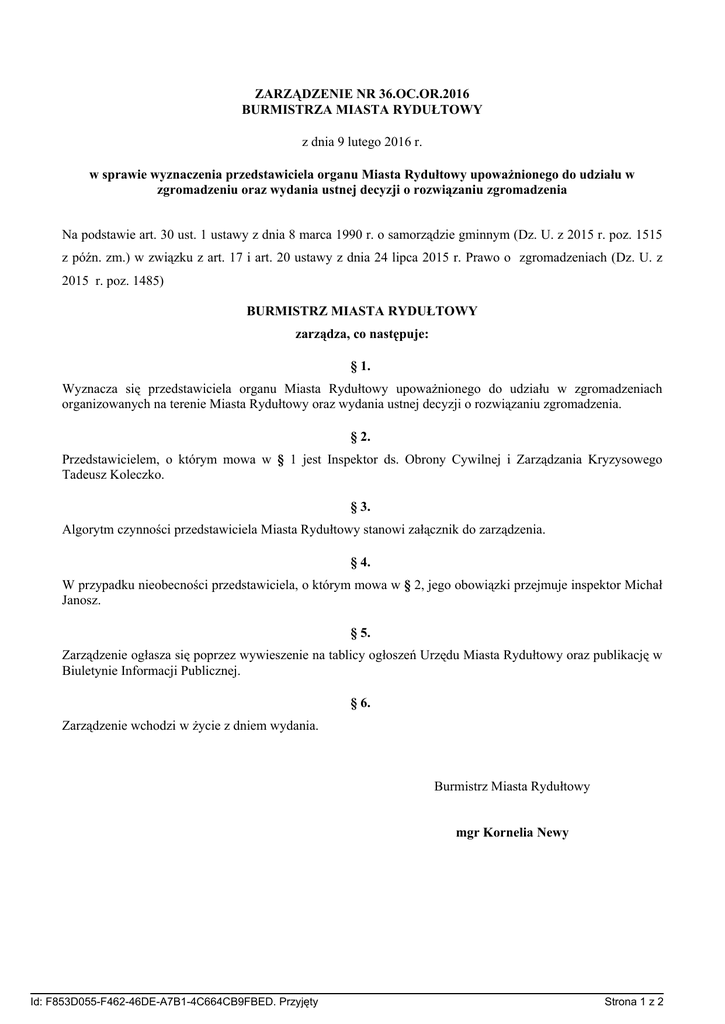 ZARZĄDZENIE NR 36.OC.OR.2016
BURMISTRZA MIASTA RYDUŁTOWY

z dnia 9 lutego 2016 r.

w sprawie wyznaczenia przedstawiciela organu Miasta Rydułtowy upoważnionego do udziału w zgromadzeniu oraz wydania ustnej decyzji o rozwiązaniu zgromadzenia

Na podstawie art. 30 ust. 1 ustawy z dnia 8 marca 1990 r. o samorządzie gminnym (Dz. U. z 2015 r. poz. 1515 z późn. zm.) w związku z art. 17 i art. 20 ustawy z dnia 24 lipca 2015 r. Prawo o zgromadzeniach (Dz. U. z 2015 r. poz. 1485)

BURMISTRZ MIASTA RYDUŁTOWY

zarządza, co następuje:

§ 1.

Wyznacza się przedstawiciela organu Miasta Rydułtowy upoważnionego do udziału w zgromadzeniach organizowanych na terenie Miasta Rydułtowy oraz wydania ustnej decyzji o rozwiązaniu zgromadzenia.

§ 2.

Przedstawicielem, o którym mowa w § 1 jest Inspektor ds. Obrony Cywilnej i Zarządzania Kryzysowego Tadeusz Koleczko.

§ 3.

Algorytm czynności przedstawiciela Miasta Rydułtowy stanowi załącznik do zarządzenia.

§ 4.

W przypadku nieobecności przedstawiciela, o którym mowa w § 2, jego obowiązki przejmuje inspektor Michał Janosz.

§ 5.

Zarządzenie ogłasza się poprzez wywieszenie na tablicy ogłoszeń Urzędu Miasta Rydułtowy oraz publikację w Biuletynie Informacji Publicznej.

§ 6.

Zarządzenie wchodzi w życie z dniem wydania.

Burmistrz Miasta Rydułtowy

mgr Kornelia Newy

Id: F853D055-F462-46DE-A7B1-4C664CB9FBED. Przyjęty

Strona 1 z 2